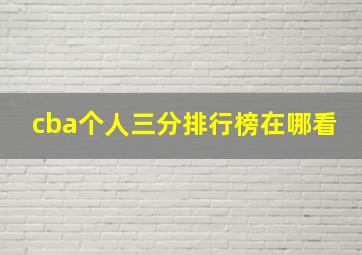 cba个人三分排行榜在哪看